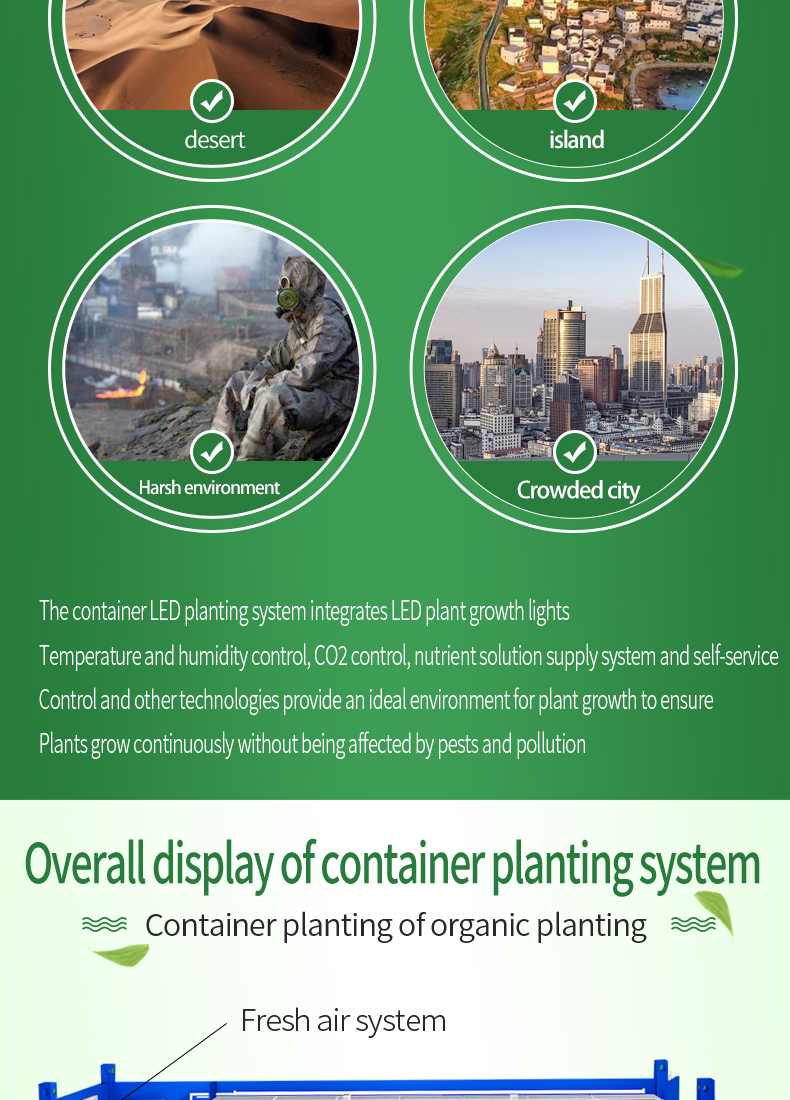 desert

island

Harsh environment

Crowded city

The container LED planting system integrates LED plant growth lights

Temperature and humidity control, CO2 control, nutrient solution supply system and self-service

Control and other technologies provide an ideal environment for plant growth to ensure

Plants grow continuously without being affected by pests and pollution

Overall display of container planting system

Container planting of organic planting

Fresh air system